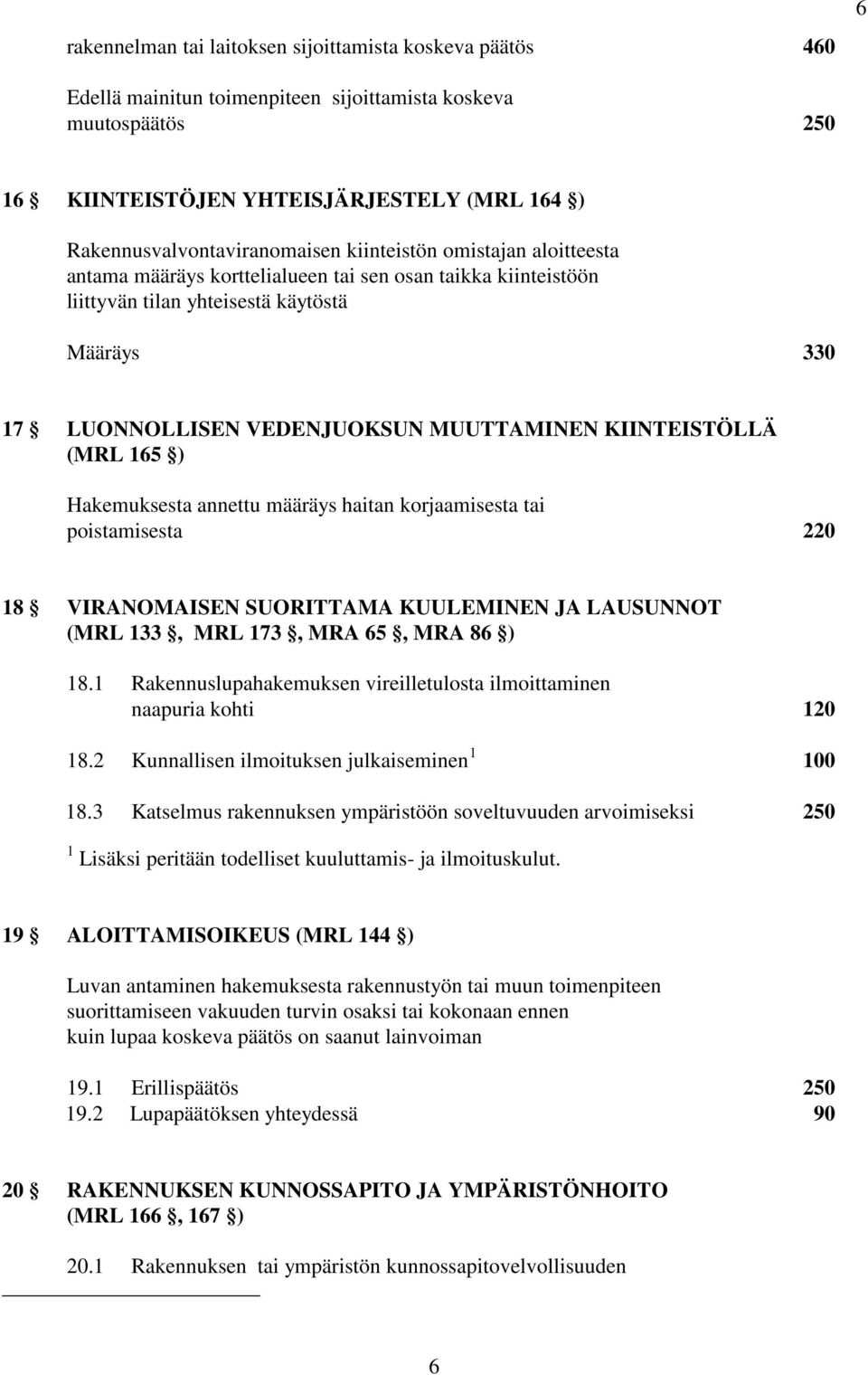 6

rakennelman tai laitoksen sijoittamista koskeva päätös 460

Edellä mainitun toimenpiteen sijoittamista koskeva muutospäätös 250

16 § KIINTEISTÖJEN YHTEISJÄRJESTELY (MRL 164 §)

Rakennusvalvontaviranomaisen kiinteistön omistajan aloitteesta antama määräys korttelialueen tai sen osan taikka kiinteistöön liittyvän tilan yhteisestä käytöstä

Määräys 330

17 § LUONNOLLISEN VEDENJUOKSUN MUUTTAMINEN KIINTEISTÖLLÄ (MRL 165 §)

Hakemuksesta annettu määräys haitan korjaamisesta tai poistamisesta 220

18 § VIRANOMAISEN SUORITTAMA KUULEMINEN JA LAUSUNNOT (MRL 133 §, MRL 173 §, MRA 65 §, MRA 86 §)

18.1 Rakennuslupahakemuksen vireilletulosta ilmoittaminen naapuria kohti 120

18.2 Kunnallisen ilmoituksen julkaiseminen $^1$ 100

18.3 Katselmus rakennuksen ympäristöön soveltuvuuden arvoimiseksi 250

$^1$ Lisäksi peritään todelliset kuuluttamis- ja ilmoituskulut.

19 § ALOITTAMISOIKEUS (MRL 144 §)

Luvan antaminen hakemuksesta rakennustyön tai muun toimenpiteen suorittamiseen vakuuden turvin osaksi tai kokonaan ennen kuin lupaa koskeva päätös on saanut lainvoiman

19.1 Erillispäätös 250
19.2 Lupapäätöksen yhteydessä 90

20 § RAKENNUKSEN KUNNOSSAPITO JA YMPÄRISTÖNHOITO (MRL 166 §, 167 §)

20.1 Rakennuksen tai ympäristön kunnossapitovelvollisuuden

6